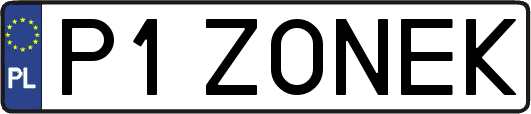 PL

P1 ZONEK